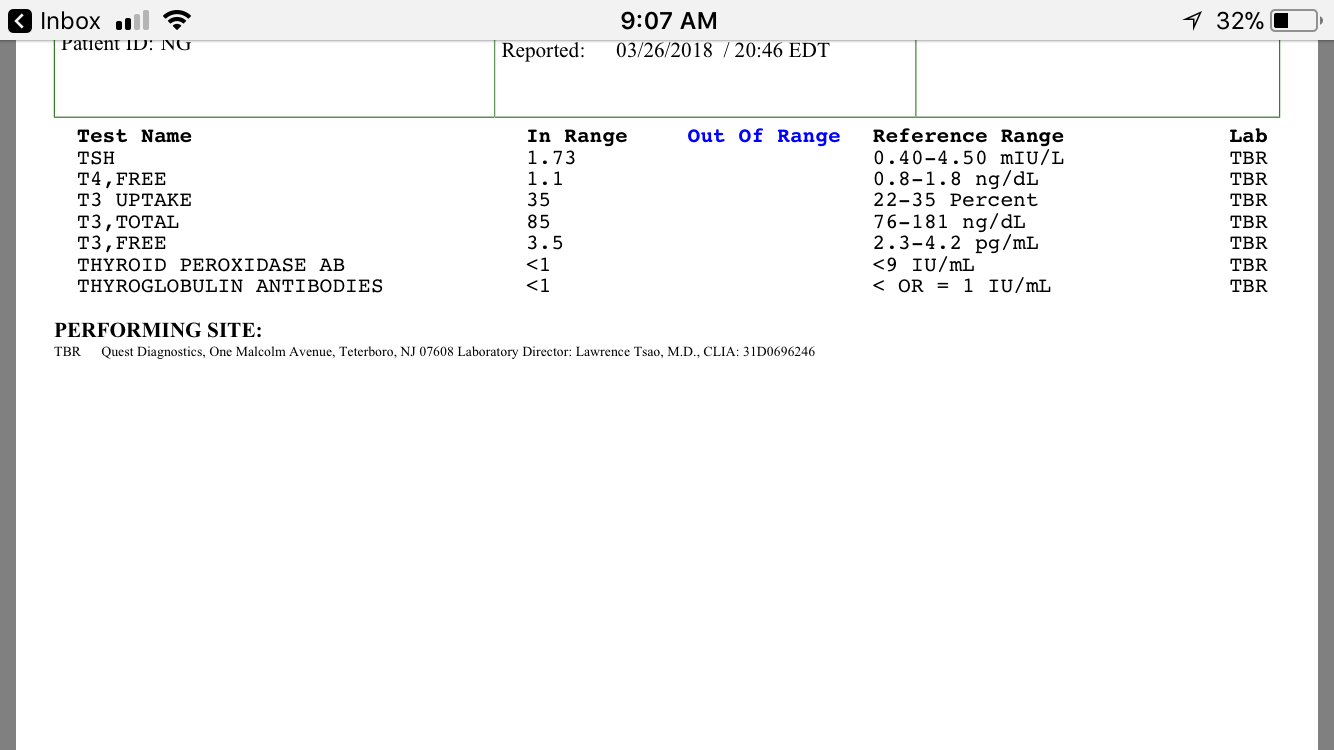 Inbox 9:07 AM 32%

Patient ID: NG

Reported: 03/26/2018 / 20:46 EDT

| Test Name | In Range | Out Of Range | Reference Range | Lab |
|---|---|---|---|---|
| TSH | 1.73 | | 0.40-4.50 mIU/L | TBR |
| T4,FREE | 1.1 | | 0.8-1.8 ng/dL | TBR |
| T3 UPTAKE | 35 | | 22-35 Percent | TBR |
| T3,TOTAL | 85 | | 76-181 ng/dL | TBR |
| T3,FREE | 3.5 | | 2.3-4.2 pg/mL | TBR |
| THYROID PEROXIDASE AB | <1 | | <9 IU/mL | TBR |
| THYROGLOBULIN ANTIBODIES | <1 | | < OR = 1 IU/mL | TBR |

PERFORMING SITE:

TBR Quest Diagnostics, One Malcolm Avenue, Teterboro, NJ 07608 Laboratory Director: Lawrence Tsao, M.D., CLIA: 31D0696246